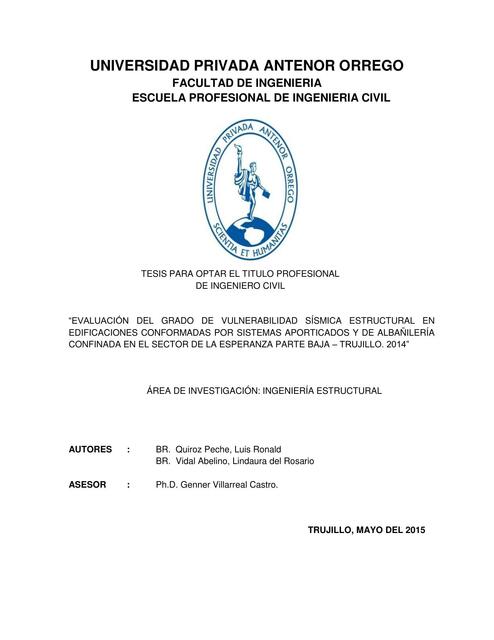 UNIVERSIDAD PRIVADA ANTENOR ORREGO
FACULTAD DE INGENIERIA
ESCUELA PROFESIONAL DE INGENIERIA CIVIL

UNIVERSIDAD PRIVADA ANTENOR ORREGO
SCIENTIA ET HUMANITAS

TESIS PARA OPTAR EL TITULO PROFESIONAL
DE INGENIERO CIVIL

"EVALUACIÓN DEL GRADO DE VULNERABILIDAD SÍSMICA ESTRUCTURAL EN EDIFICACIONES CONFORMADAS POR SISTEMAS APORTICADOS Y DE ALBAÑILERÍA CONFINADA EN EL SECTOR DE LA ESPERANZA PARTE BAJA – TRUJILLO. 2014"

ÁREA DE INVESTIGACIÓN: INGENIERÍA ESTRUCTURAL

AUTORES : BR. Quiroz Peche, Luis Ronald
BR. Vidal Abelino, Lindaura del Rosario

ASESOR : Ph.D. Genner Villarreal Castro.

TRUJILLO, MAYO DEL 2015